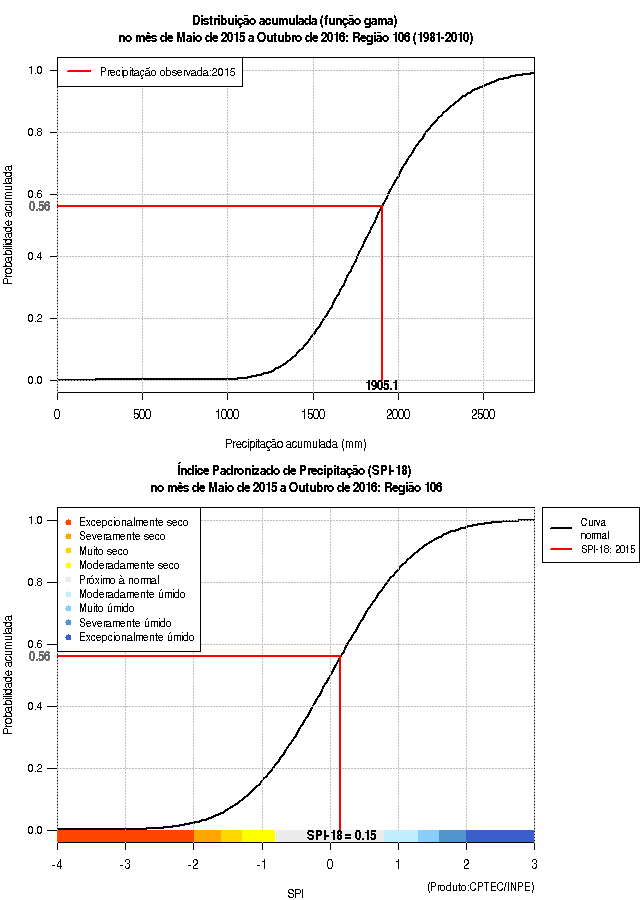 Distribuição acumulada (função gama)
no mês de Maio de 2015 a Outubro de 2016: Região 106 (1981-2010)

Precipitação observada:2015

Probabilidade acumulada

1.0
0.8
0.6
0.56
0.4
0.2
0.0

1905.1

0
500
1000
1500
2000
2500

Precipitação acumulada (mm)

Índice Padronizado de Precipitação (SPI-18)
no mês de Maio de 2015 a Outubro de 2016: Região 106

Excepcionalmente seco
Severamente seco
Muito seco
Moderadamente seco
Próximo à normal
Moderadamente úmido
Muito úmido
Severamente úmido
Excepcionalmente úmido

Curva normal
SPI-18: 2015

Probabilidade acumulada

1.0
0.8
0.6
0.56
0.4
0.2
0.0

SPI-18 = 0.15

-4
-3
-2
-1
0
1
2
3

SPI

(Produto:CPTEC/INPE)